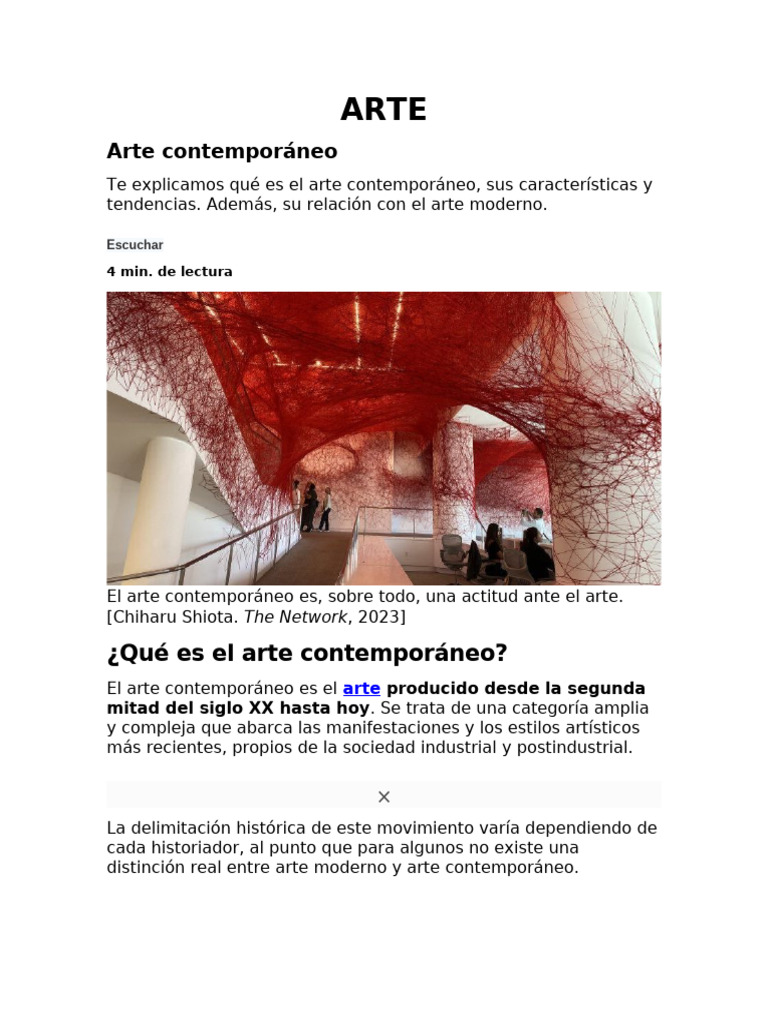 ARTE

Arte contemporáneo

Te explicamos qué es el arte contemporáneo, sus características y tendencias. Además, su relación con el arte moderno.

Escuchar

4 min. de lectura

El arte contemporáneo es, sobre todo, una actitud ante el arte. [Chiharu Shiota. The Network, 2023]

¿Qué es el arte contemporáneo?

El arte contemporáneo es el arte producido desde la segunda mitad del siglo XX hasta hoy. Se trata de una categoría amplia y compleja que abarca las manifestaciones y los estilos artísticos más recientes, propios de la sociedad industrial y postindustrial.

×

La delimitación histórica de este movimiento varía dependiendo de cada historiador, al punto que para algunos no existe una distinción real entre arte moderno y arte contemporáneo.